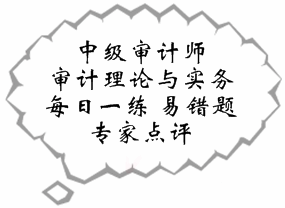 中级审计师
审计理论与实务
每日一练 易错题
专家点评